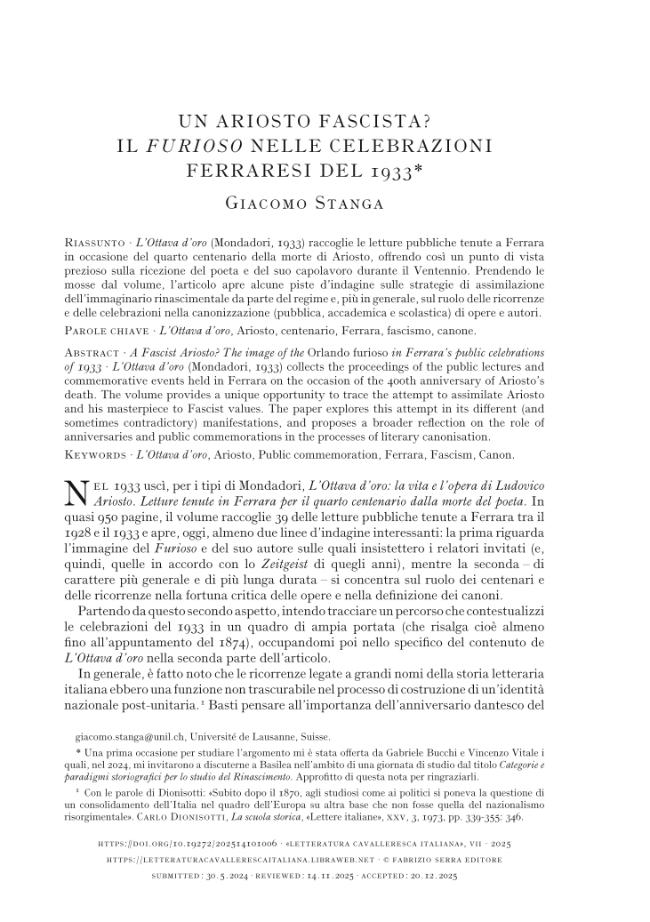 UN ARIOSTO FASCISTA?
IL FURIOSO NELLE CELEBRAZIONI
FERRARESI DEL 1933*

Giacomo Stanga

Riassunto · L'Ottava d'oro (Mondadori, 1933) raccoglie le letture pubbliche tenute a Ferrara in occasione del quarto centenario della morte di Ariosto, offrendo così un punto di vista prezioso sulla ricezione del poeta e del suo capolavoro durante il Ventennio. Prendendo le mosse dal volume, l'articolo apre alcune piste d'indagine sulle strategie di assimilazione dell'immaginario rinascimentale da parte del regime e, più in generale, sul ruolo delle ricorrenze e delle celebrazioni nella canonizzazione (pubblica, accademica e scolastica) di opere e autori.

Parole chiave · L'Ottava d'oro, Ariosto, centenario, Ferrara, fascismo, canone.

Abstract · A Fascist Ariosto? The image of the Orlando furioso in Ferrara's public celebrations of 1933 · L'Ottava d'oro (Mondadori, 1933) collects the proceedings of the public lectures and commemorative events held in Ferrara on the occasion of the 400th anniversary of Ariosto's death. The volume provides a unique opportunity to trace the attempt to assimilate Ariosto and his masterpiece to Fascist values. The paper explores this attempt in its different (and sometimes contradictory) manifestations, and proposes a broader reflection on the role of anniversaries and public commemorations in the processes of literary canonisation.

Keywords · L'Ottava d'oro, Ariosto, Public commemoration, Ferrara, Fascism, Canon.

Nel 1933 uscì, per i tipi di Mondadori, L'Ottava d'oro: la vita e l'opera di Ludovico Ariosto. Letture tenute in Ferrara per il quarto centenario dalla morte del poeta. In quasi 950 pagine, il volume raccoglie 39 delle letture pubbliche tenute a Ferrara tra il 1928 e il 1933 e apre, oggi, almeno due linee d'indagine interessanti: la prima riguarda l'immagine del Furioso e del suo autore sulle quali insistettero i relatori invitati (e, quindi, quelle in accordo con lo Zeitgeist di quegli anni), mentre la seconda – di carattere più generale e di più lunga durata – si concentra sul ruolo dei centenari e delle ricorrenze nella fortuna critica delle opere e nella definizione dei canoni.

Partendo da questo secondo aspetto, intendo tracciare un percorso che contestualizzi le celebrazioni del 1933 in un quadro di ampia portata (che risalga cioè almeno fino all'appuntamento del 1874), occupandomi poi nello specifico del contenuto de L'Ottava d'oro nella seconda parte dell'articolo.

In generale, è fatto noto che le ricorrenze legate a grandi nomi della storia letteraria italiana ebbero una funzione non trascurabile nel processo di costruzione di un'identità nazionale post-unitaria.$^{1}$ Basti pensare all'importanza dell'anniversario dantesco del

giacomo.stanga@unil.ch, Université de Lausanne, Suisse.

* Una prima occasione per studiare l'argomento mi è stata offerta da Gabriele Bucchi e Vincenzo Vitale i quali, nel 2024, mi invitarono a discuterne a Basilea nell'ambito di una giornata di studio dal titolo Categorie e paradigmi storiografici per lo studio del Rinascimento. Approfitto di questa nota per ringraziarli.

$^{1}$ Con le parole di Dionisotti: «Subito dopo il 1870, agli studiosi come ai politici si poneva la questione di un consolidamento dell'Italia nel quadro dell'Europa su altra base che non fosse quella del nazionalismo risorgimentale». Carlo Dionisotti, La scuola storica, «Lettere italiane», xxv, 3, 1973, pp. 339-355: 346.

https://doi.org/10.19272/202514101006 · «letteratura cavalleresca italiana», vii · 2025
https://letteraturacavallerescaitaliana.libraweb.net · © fabrizio serra editore
submitted: 30.5.2024 · reviewed: 14.11.2025 · accepted: 20.12.2025